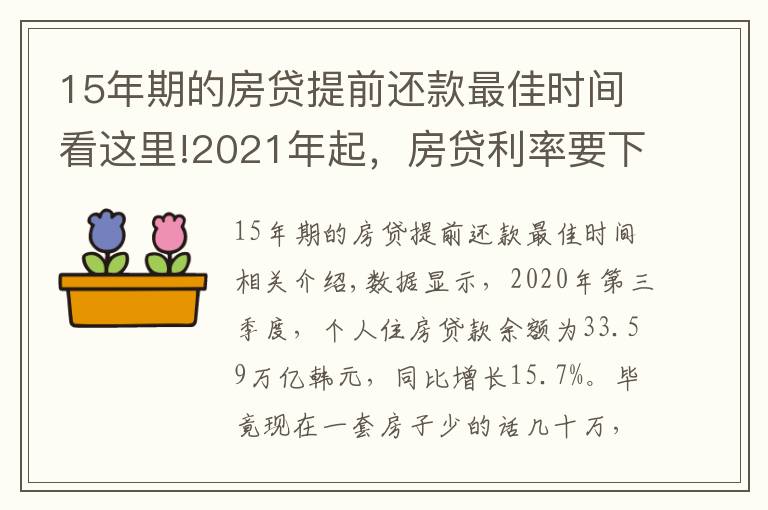 15年期的房贷提前还款最佳时间看这里!2021年起，房贷利率要下

15年期的房贷提前还款最佳时间相关介绍,数据显示，2020年第三季度，个人住房贷款余额为33.59万亿韩元，同比增长15.7%。毕竟现在一套房子少的话几十万，